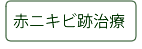 赤ニキビ跡治療